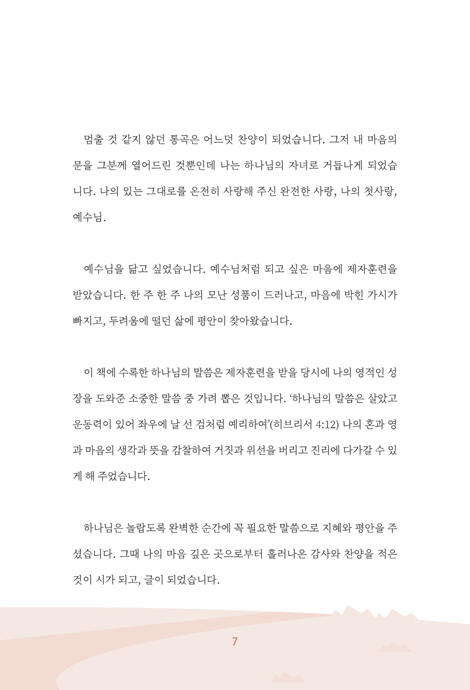 멈출 것 같지 않던 통곡은 어느덧 찬양이 되었습니다. 그저 내 마음의 문을 그분께 열어드린 것뿐인데 나는 하나님의 자녀로 거듭나게 되었습니다. 나의 있는 그대로를 온전히 사랑해 주신 완전한 사랑, 나의 첫사랑, 예수님.

예수님을 닮고 싶었습니다. 예수님처럼 되고 싶은 마음에 제자훈련을 받았습니다. 한 주 한 주 나의 모난 성품이 드러나고, 마음에 박힌 가시가 빠지고, 두려움에 떨던 삶에 평안이 찾아왔습니다.

이 책에 수록한 하나님의 말씀은 제자훈련을 받을 당시에 나의 영적인 성장을 도와준 소중한 말씀 중 가려 뽑은 것입니다. '하나님의 말씀은 살았고 운동력이 있어 좌우에 날 선 검처럼 예리하여'(히브리서 4:12) 나의 혼과 영과 마음의 생각과 뜻을 감찰하여 거짓과 위선을 버리고 진리에 다가갈 수 있게 해 주었습니다.

하나님은 놀랍도록 완벽한 순간에 꼭 필요한 말씀으로 지혜와 평안을 주셨습니다. 그때 나의 마음 깊은 곳으로부터 흘러나온 감사와 찬양을 적은 것이 시가 되고, 글이 되었습니다.

7